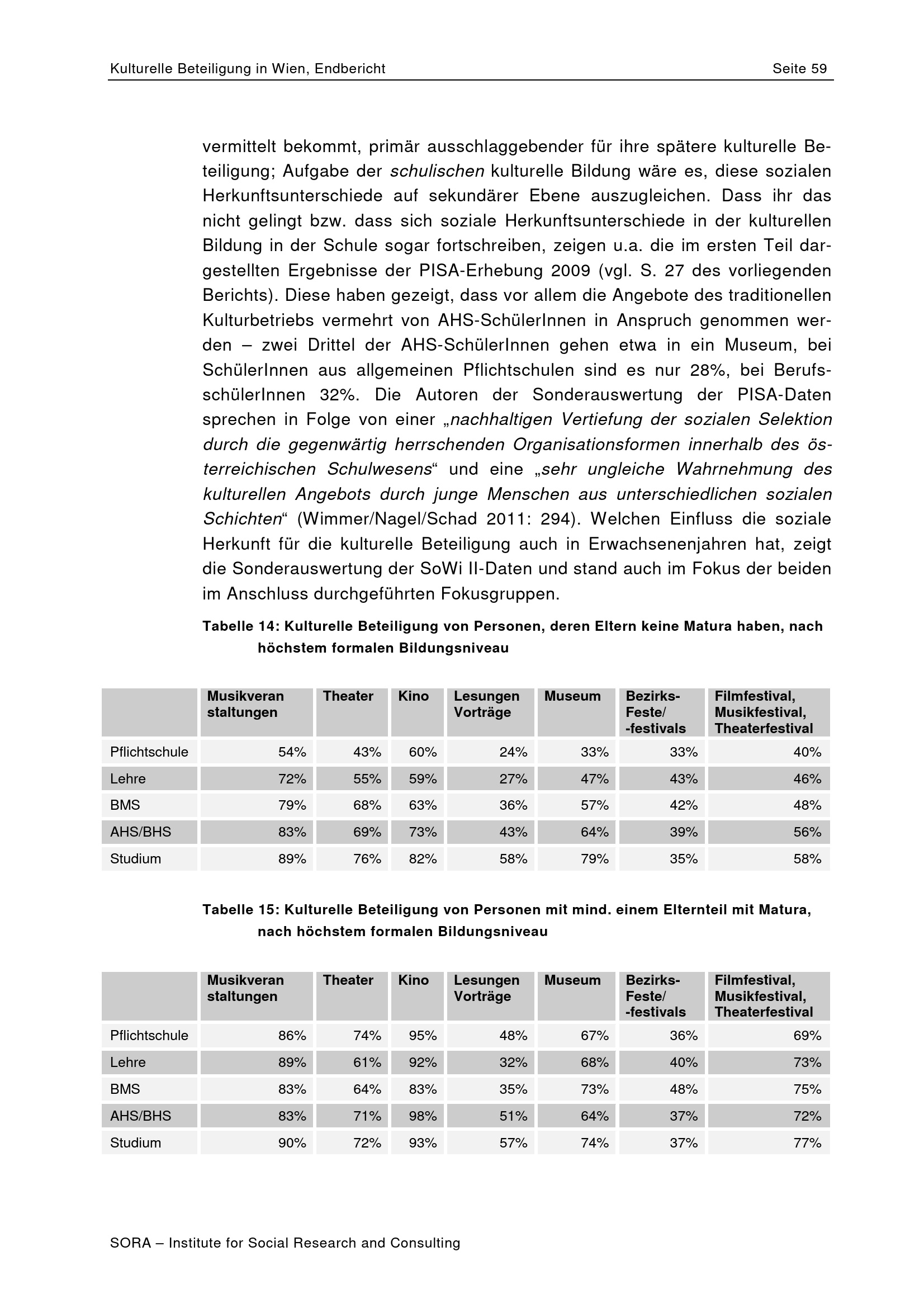 Kulturelle Beteiligung in Wien, Endbericht Seite 59

vermittelt bekommt, primär ausschlaggebender für ihre spätere kulturelle Beteiligung; Aufgabe der schulischen kulturelle Bildung wäre es, diese sozialen Herkunftsunterschiede auf sekundärer Ebene auszugleichen. Dass ihr das nicht gelingt bzw. dass sich soziale Herkunftsunterschiede in der kulturellen Bildung in der Schule sogar fortschreiben, zeigen u.a. die im ersten Teil dargestellten Ergebnisse der PISA-Erhebung 2009 (vgl. S. 27 des vorliegenden Berichts). Diese haben gezeigt, dass vor allem die Angebote des traditionellen Kulturbetriebs vermehrt von AHS-SchülerInnen in Anspruch genommen werden – zwei Drittel der AHS-SchülerInnen gehen etwa in ein Museum, bei SchülerInnen aus allgemeinen Pflichtschulen sind es nur 28%, bei BerufsschülerInnen 32%. Die Autoren der Sonderauswertung der PISA-Daten sprechen in Folge von einer „nachhaltigen Vertiefung der sozialen Selektion durch die gegenwärtig herrschenden Organisationsformen innerhalb des österreichischen Schulwesens“ und eine „sehr ungleiche Wahrnehmung des kulturellen Angebots durch junge Menschen aus unterschiedlichen sozialen Schichten“ (Wimmer/Nagel/Schad 2011: 294). Welchen Einfluss die soziale Herkunft für die kulturelle Beteiligung auch in Erwachsenenjahren hat, zeigt die Sonderauswertung der SoWi II-Daten und stand auch im Fokus der beiden im Anschluss durchgeführten Fokusgruppen.

Tabelle 14: Kulturelle Beteiligung von Personen, deren Eltern keine Matura haben, nach höchstem formalen Bildungsniveau

| | Musikveran staltungen | Theater | Kino | Lesungen Vorträge | Museum | Bezirks-Feste/ -festivals | Filmfestival, Musikfestival, Theaterfestival |
|---|---|---|---|---|---|---|---|
| Pflichtschule | 54% | 43% | 60% | 24% | 33% | 33% | 40% |
| Lehre | 72% | 55% | 59% | 27% | 47% | 43% | 46% |
| BMS | 79% | 68% | 63% | 36% | 57% | 42% | 48% |
| AHS/BHS | 83% | 69% | 73% | 43% | 64% | 39% | 56% |
| Studium | 89% | 76% | 82% | 58% | 79% | 35% | 58% |

Tabelle 15: Kulturelle Beteiligung von Personen mit mind. einem Elternteil mit Matura, nach höchstem formalen Bildungsniveau

| | Musikveran staltungen | Theater | Kino | Lesungen Vorträge | Museum | Bezirks-Feste/ -festivals | Filmfestival, Musikfestival, Theaterfestival |
|---|---|---|---|---|---|---|---|
| Pflichtschule | 86% | 74% | 95% | 48% | 67% | 36% | 69% |
| Lehre | 89% | 61% | 92% | 32% | 68% | 40% | 73% |
| BMS | 83% | 64% | 83% | 35% | 73% | 48% | 75% |
| AHS/BHS | 83% | 71% | 98% | 51% | 64% | 37% | 72% |
| Studium | 90% | 72% | 93% | 57% | 74% | 37% | 77% |

SORA – Institute for Social Research and Consulting